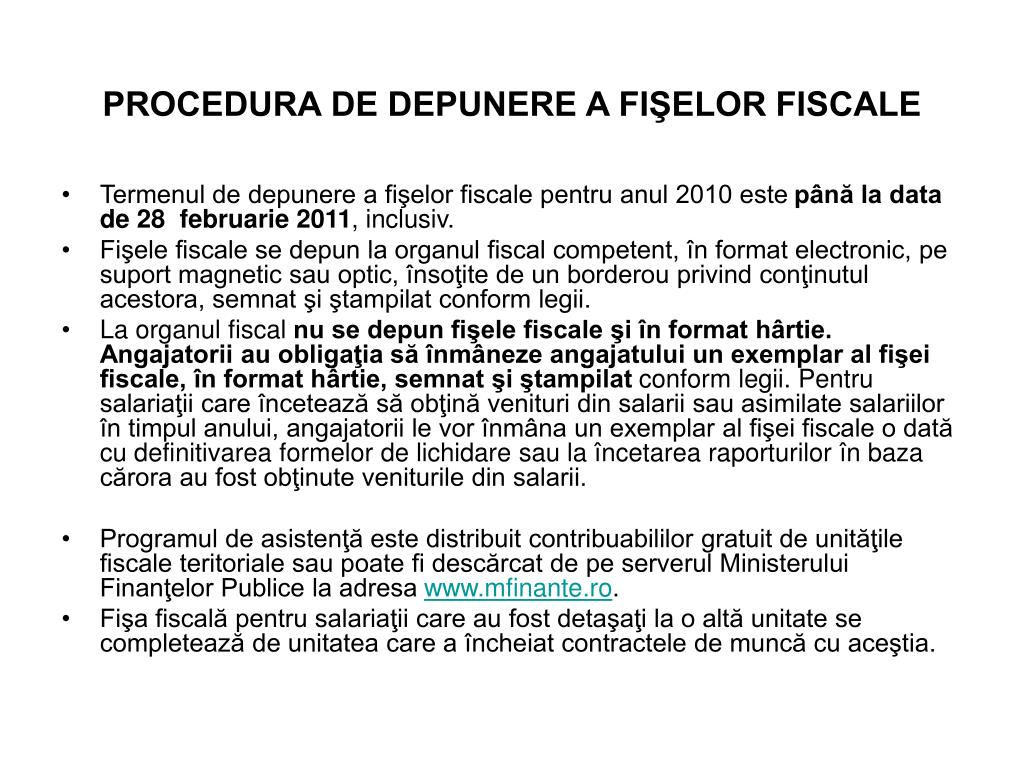 PROCEDURA DE DEPUNERE A FIŞELOR FISCALE

• Termenul de depunere a fişelor fiscale pentru anul 2010 este până la data de 28 februarie 2011, inclusiv.
• Fişele fiscale se depun la organul fiscal competent, în format electronic, pe suport magnetic sau optic, însoţite de un borderou privind conţinutul acestora, semnat şi ştampilat conform legii.
• La organul fiscal nu se depun fişele fiscale şi în format hârtie. Angajatorii au obligaţia să înmâneze angajatului un exemplar al fişei fiscale, în format hârtie, semnat şi ştampilat conform legii. Pentru salariaţii care încetează să obţină venituri din salarii sau asimilate salariilor în timpul anului, angajatorii le vor înmâna un exemplar al fişei fiscale o dată cu definitivarea formelor de lichidare sau la încetarea raporturilor în baza cărora au fost obţinute veniturile din salarii.

• Programul de asistenţă este distribuit contribuabililor gratuit de unităţile fiscale teritoriale sau poate fi descărcat de pe serverul Ministerului Finanţelor Publice la adresa www.mfinante.ro.
• Fişa fiscală pentru salariaţii care au fost detaşaţi la o altă unitate se completează de unitatea care a încheiat contractele de muncă cu aceştia.